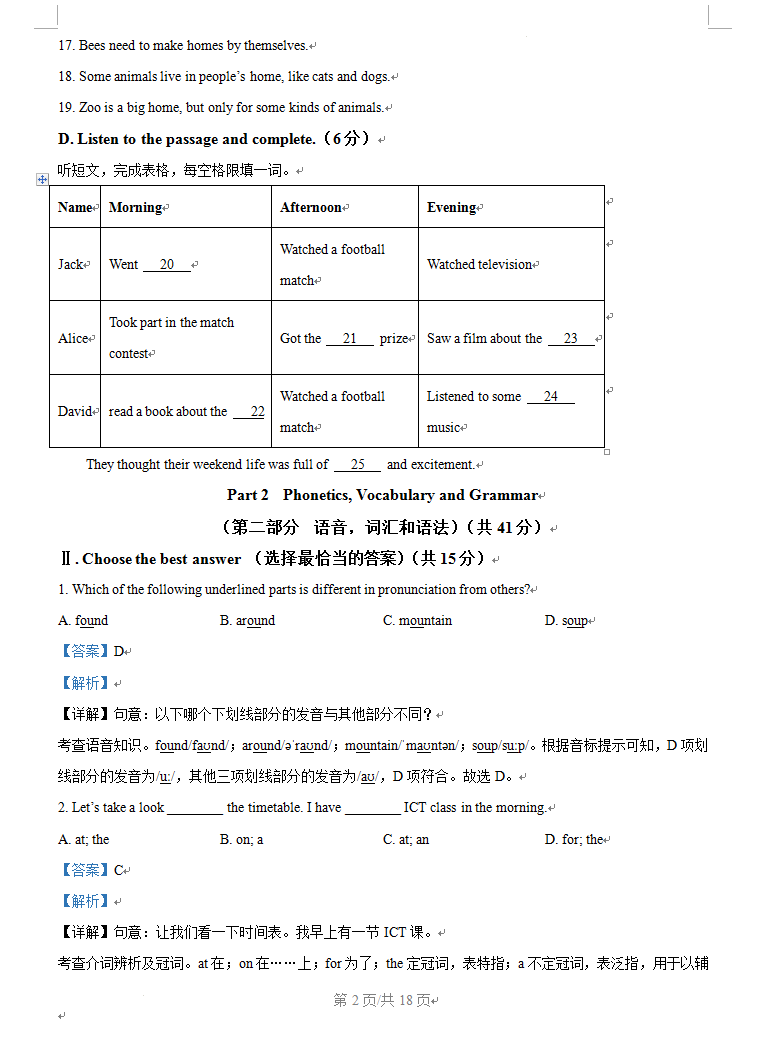 17. Bees need to make homes by themselves.

18. Some animals live in people's home, like cats and dogs.

19. Zoo is a big home, but only for some kinds of animals.

D. Listen to the passage and complete.（6分）

听短文，完成表格，每空格限填一词。

| Name | Morning | Afternoon | Evening |
|---|---|---|---|
| Jack | Went __20__ | Watched a football match | Watched television |
| Alice | Took part in the match contest | Got the __21__ prize | Saw a film about the __23__ |
| David | read a book about the __22__ | Watched a football match | Listened to some __24__ music |

They thought their weekend life was full of __25__ and excitement.

Part 2 Phonetics, Vocabulary and Grammar

（第二部分 语音，词汇和语法）（共 41 分）

Ⅱ. Choose the best answer （选择最恰当的答案）（共 15 分）

1. Which of the following underlined parts is different in pronunciation from others?

A. found B. around C. mountain D. soup

【答案】D

【解析】

【详解】句意：以下哪个下划线部分的发音与其他部分不同？

考查语音知识。found/faʊnd/；around/əˈraʊnd/；mountain/ˈmaʊntən/；soup/suːp/。根据音标提示可知，D 项划线部分的发音为/uː/，其他三项划线部分的发音为/aʊ/，D 项符合。故选 D。

2. Let's take a look ________ the timetable. I have ________ ICT class in the morning.

A. at; the B. on; a C. at; an D. for; the

【答案】C

【解析】

【详解】句意：让我们看一下时间表。我早上有一节 ICT 课。

考查介词辨析及冠词。at 在；on 在……上；for 为了；the 定冠词，表特指；a 不定冠词，表泛指，用于以辅

第 2 页/共 18 页